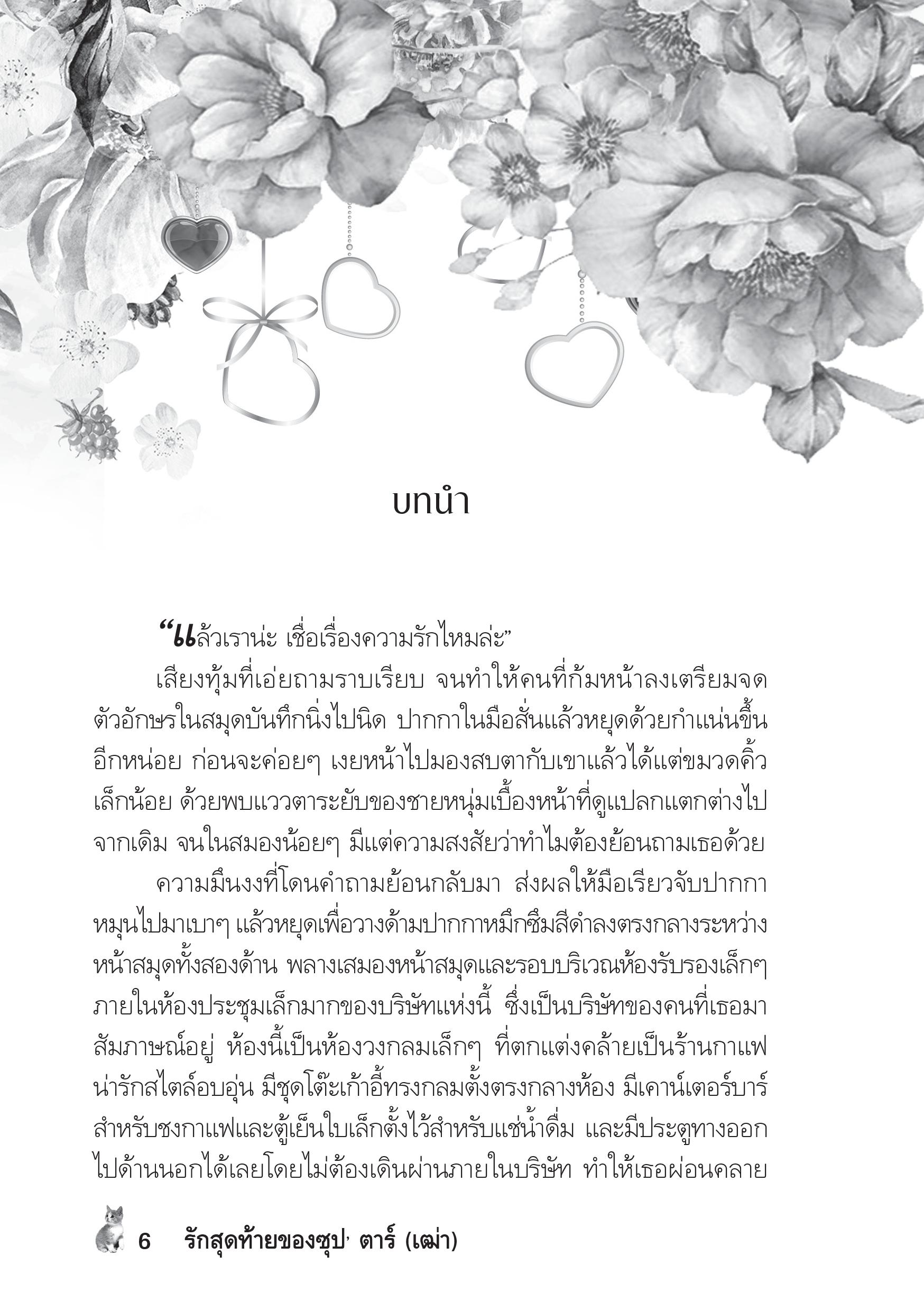 บทนำ

“แล้วเราน่ะ เชื่อเรื่องความรักไหมล่ะ”

เสียงทุ้มที่เอ่ยถามราบเรียบ จนทำให้คนที่ก้มหน้าลงเตรียมจดตัวอักษรในสมุดบันทึกนิ่งไปนิด ปากกาในมือสั่นแล้วหยุดด้วยกำแน่นขึ้นอีกหน่อย ก่อนจะค่อยๆ เงยหน้าไปมองสบตากับเขาแล้วได้แต่ขมวดคิ้วเล็กน้อย ด้วยพบแววตาระยับของชายหนุ่มเบื้องหน้าที่ดูแปลกแตกต่างไปจากเดิม จนในสมองน้อยๆ มีแต่ความสงสัยว่าทำไมต้องย้อนถามเธอด้วย

ความมึนงงที่โดนคำถามย้อนกลับมา ส่งผลให้มือเรียวจับปากกาหมุนไปมาเบาๆ แล้วหยุดเพื่อวางด้ามปากกาหมึกซึมสีดำลงตรงกลางระหว่างหน้าสมุดทั้งสองด้าน พลางเสมองหน้าสมุดและรอบบริเวณห้องรับรองเล็กๆ ภายในห้องประชุมเล็กมากของบริษัทแห่งนี้ ซึ่งเป็นบริษัทของคนที่เธอมาสัมภาษณ์อยู่ ห้องนี้เป็นห้องวงกลมเล็กๆ ที่ตกแต่งคล้ายเป็นร้านกาแฟน่ารักสไตล์อบอุ่น มีชุดโต๊ะเก้าอี้ทรงกลมตั้งตรงกลางห้อง มีเคาน์เตอร์บาร์สำหรับชงกาแฟและตู้เย็นใบเล็กตั้งไว้สำหรับแช่น้ำดื่ม และมีประตูทางออกไปด้านนอกได้เลยโดยไม่ต้องเดินผ่านภายในบริษัท ทำให้เธอผ่อนคลาย

6 รักสุดท้ายของซุป' ตาร์ (เฒ่า)